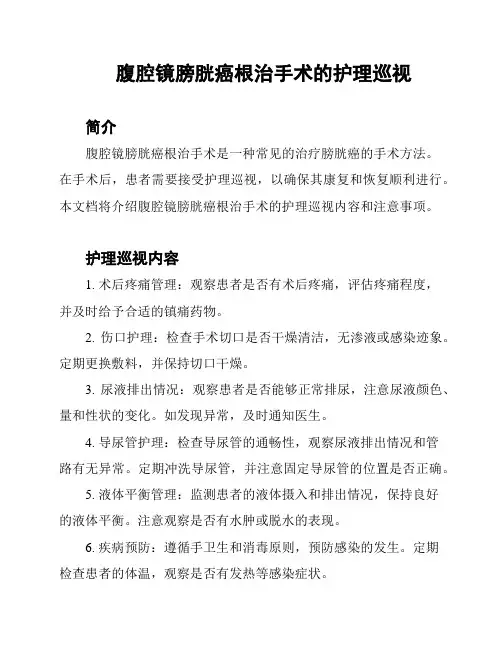 腹腔镜膀胱癌根治手术的护理巡视

简介

腹腔镜膀胱癌根治手术是一种常见的治疗膀胱癌的手术方法。在手术后，患者需要接受护理巡视，以确保其康复和恢复顺利进行。本文档将介绍腹腔镜膀胱癌根治手术的护理巡视内容和注意事项。

护理巡视内容

1. 术后疼痛管理：观察患者是否有术后疼痛，评估疼痛程度，并及时给予合适的镇痛药物。

2. 伤口护理：检查手术切口是否干燥清洁，无渗液或感染迹象。定期更换敷料，并保持切口干燥。

3. 尿液排出情况：观察患者是否能够正常排尿，注意尿液颜色、量和性状的变化。如发现异常，及时通知医生。

4. 导尿管护理：检查导尿管的通畅性，观察尿液排出情况和管路有无异常。定期冲洗导尿管，并注意固定导尿管的位置是否正确。

5. 液体平衡管理：监测患者的液体摄入和排出情况，保持良好的液体平衡。注意观察是否有水肿或脱水的表现。

6. 疾病预防：遵循手卫生和消毒原则，预防感染的发生。定期检查患者的体温，观察是否有发热等感染症状。